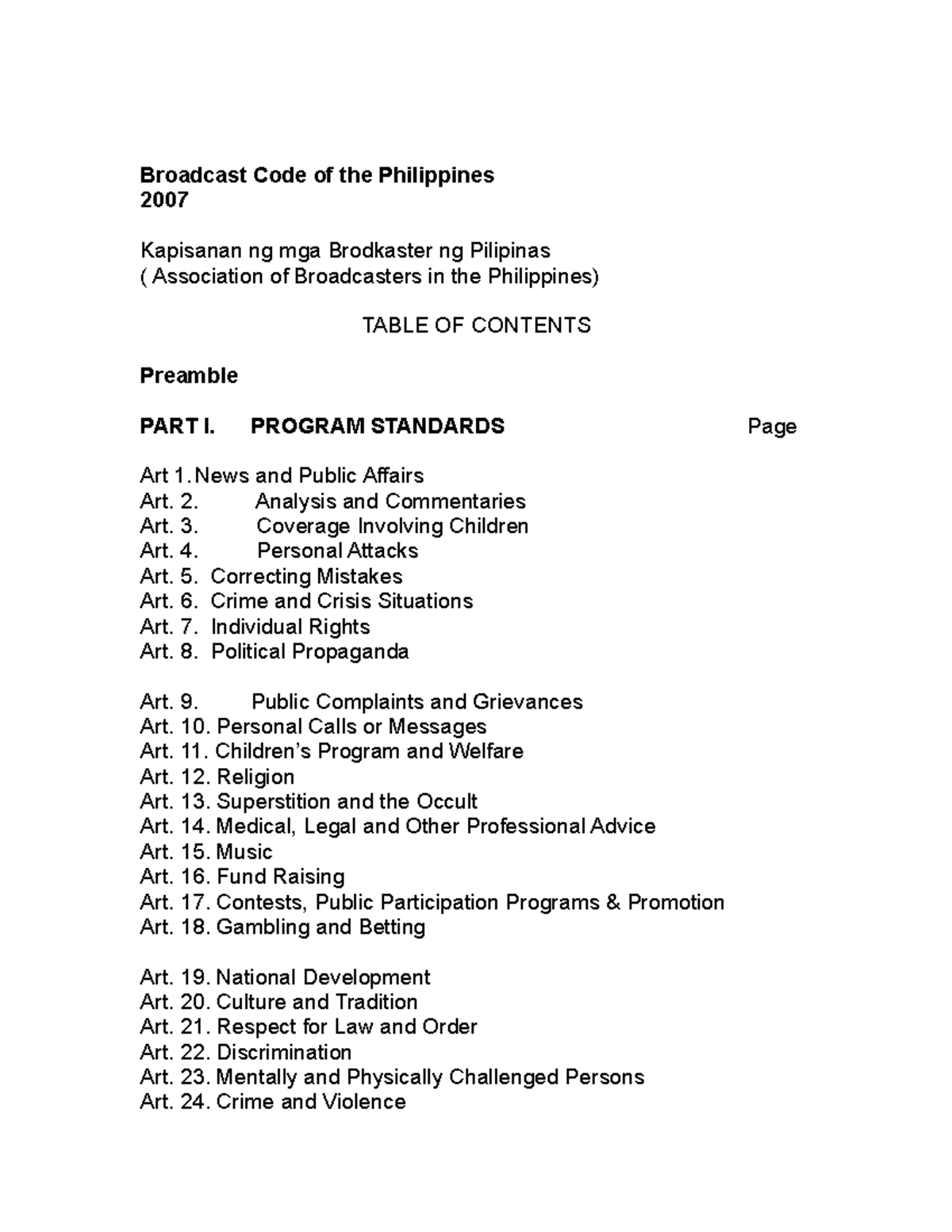 Broadcast Code of the Philippines
2007

Kapisanan ng mga Brodkaster ng Pilipinas
( Association of Broadcasters in the Philippines)

TABLE OF CONTENTS

Preamble

PART I. PROGRAM STANDARDS Page

Art 1. News and Public Affairs
Art. 2. Analysis and Commentaries
Art. 3. Coverage Involving Children
Art. 4. Personal Attacks
Art. 5. Correcting Mistakes
Art. 6. Crime and Crisis Situations
Art. 7. Individual Rights
Art. 8. Political Propaganda

Art. 9. Public Complaints and Grievances
Art. 10. Personal Calls or Messages
Art. 11. Children's Program and Welfare
Art. 12. Religion
Art. 13. Superstition and the Occult
Art. 14. Medical, Legal and Other Professional Advice
Art. 15. Music
Art. 16. Fund Raising
Art. 17. Contests, Public Participation Programs & Promotion
Art. 18. Gambling and Betting

Art. 19. National Development
Art. 20. Culture and Tradition
Art. 21. Respect for Law and Order
Art. 22. Discrimination
Art. 23. Mentally and Physically Challenged Persons
Art. 24. Crime and Violence